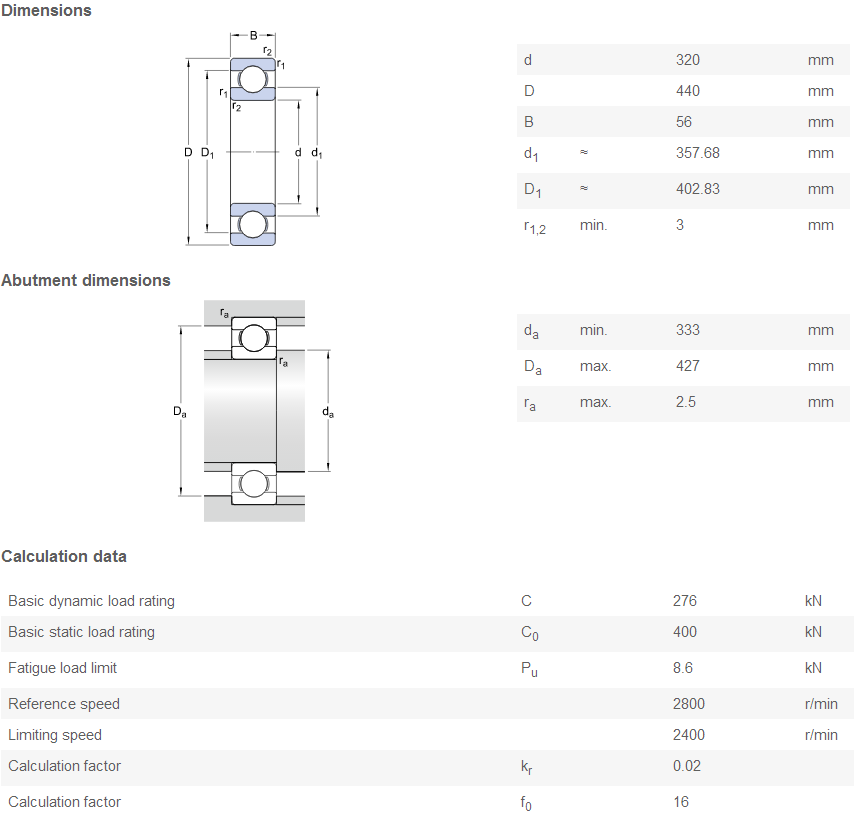 Dimensions

B
$r_2$
$r_1$
$r_1$
$r_2$
D $D_1$
d $d_1$

| | | | |
|---|---|---|---|
| d | | 320 | mm |
| D | | 440 | mm |
| B | | 56 | mm |
| $d_1$ | ≈ | 357.68 | mm |
| $D_1$ | ≈ | 402.83 | mm |
| $r_{1,2}$ | min. | 3 | mm |

Abutment dimensions

$r_a$
$r_a$
$D_a$
$d_a$

| | | | |
|---|---|---|---|
| $d_a$ | min. | 333 | mm |
| $D_a$ | max. | 427 | mm |
| $r_a$ | max. | 2.5 | mm |

Calculation data

| | | | |
|---|---|---|---|
| Basic dynamic load rating | C | 276 | kN |
| Basic static load rating | $C_0$ | 400 | kN |
| Fatigue load limit | $P_u$ | 8.6 | kN |
| Reference speed | | 2800 | r/min |
| Limiting speed | | 2400 | r/min |
| Calculation factor | $k_r$ | 0.02 | |
| Calculation factor | $f_0$ | 16 | |